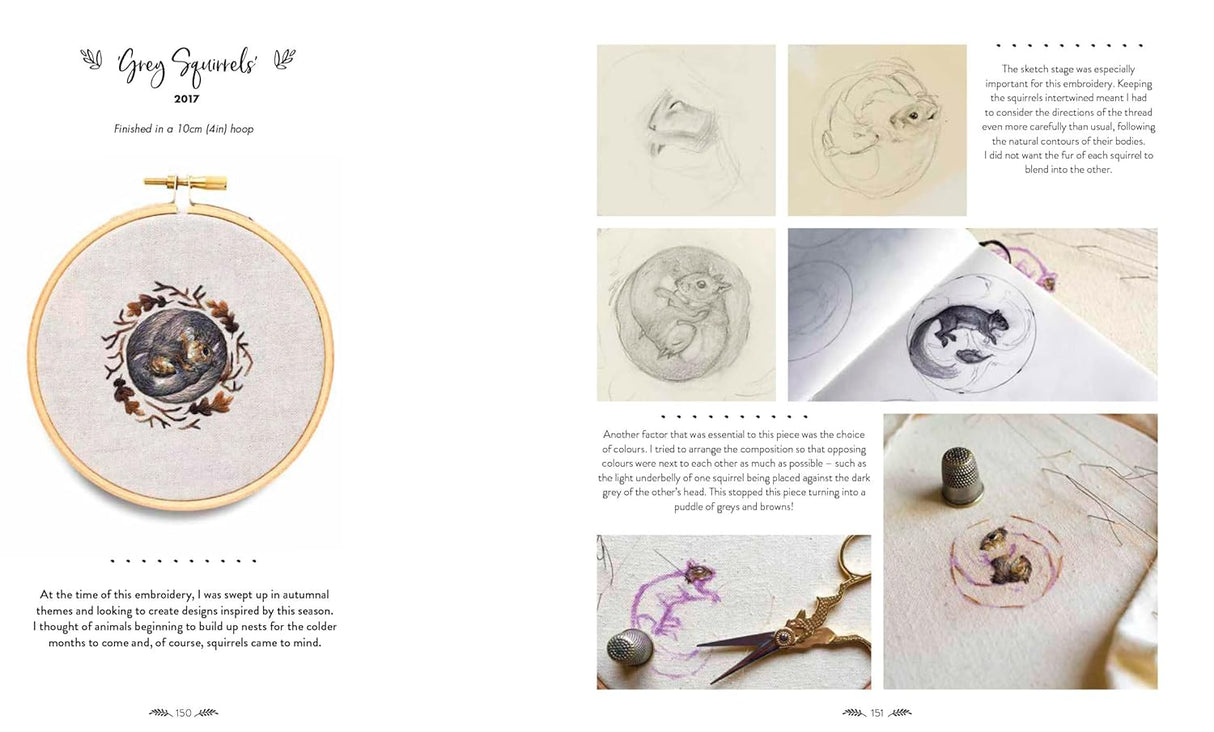 'Grey Squirrels'
2017

Finished in a 10cm (4in) hoop

At the time of this embroidery, I was swept up in autumnal themes and looking to create designs inspired by this season. I thought of animals beginning to build up nests for the colder months to come and, of course, squirrels came to mind.

150

The sketch stage was especially important for this embroidery. Keeping the squirrels intertwined meant I had to consider the directions of the thread even more carefully than usual, following the natural contours of their bodies. I did not want the fur of each squirrel to blend into the other.

Another factor that was essential to this piece was the choice of colours. I tried to arrange the composition so that opposing colours were next to each other as much as possible – such as the light underbelly of one squirrel being placed against the dark grey of the other's head. This stopped this piece turning into a puddle of greys and browns!

151